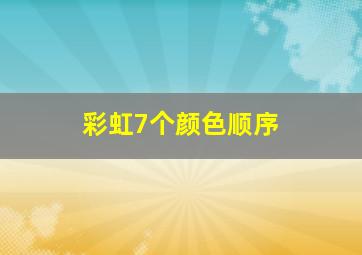 彩虹7个颜色顺序